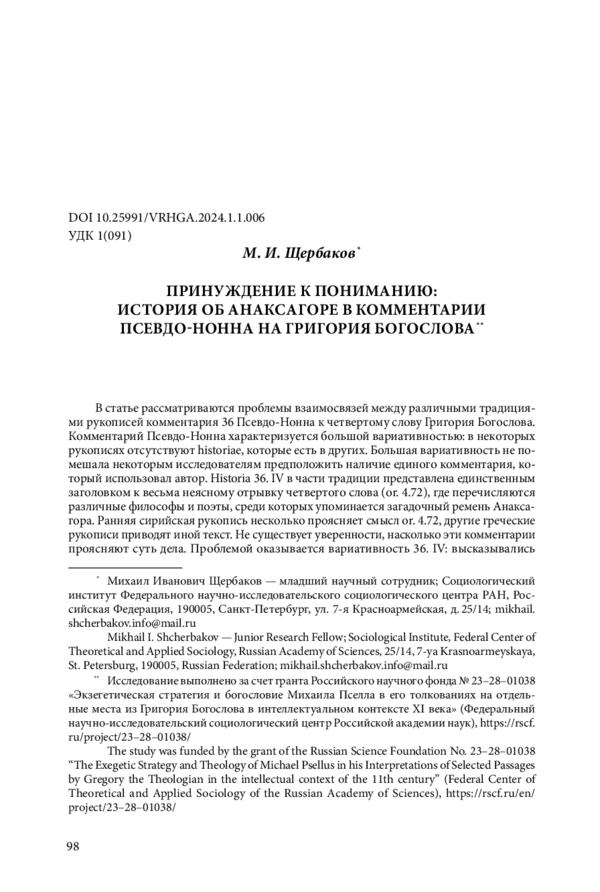 DOI 10.25991/VRHGA.2024.1.1.006
УДК 1(091)

М. И. Щербаков$^{*}$

ПРИНУЖДЕНИЕ К ПОНИМАНИЮ:
ИСТОРИЯ ОБ АНАКСАГОРЕ В КОММЕНТАРИИ
ПСЕВДО-НОННА НА ГРИГОРИЯ БОГОСЛОВА$^{**}$

В статье рассматриваются проблемы взаимосвязей между различными традициями рукописей комментария 36 Псевдо-Нонна к четвертому слову Григория Богослова. Комментарий Псевдо-Нонна характеризуется большой вариативностью: в некоторых рукописях отсутствуют historiae, которые есть в других. Большая вариативность не помешала некоторым исследователям предположить наличие единого комментария, который использовал автор. Historia 36. IV в части традиции представлена единственным заголовком к весьма неясному отрывку четвертого слова (or. 4.72), где перечисляются различные философы и поэты, среди которых упоминается загадочный ремень Анаксагора. Ранняя сирийская рукопись несколько проясняет смысл or. 4.72, другие греческие рукописи приводят иной текст. Не существует уверенности, насколько эти комментарии проясняют суть дела. Проблемой оказывается вариативность 36. IV: высказывались

$^{*}$ Михаил Иванович Щербаков — младший научный сотрудник; Социологический институт Федерального научно-исследовательского социологического центра РАН, Российская Федерация, 190005, Санкт-Петербург, ул. 7-я Красноармейская, д. 25/14; mikhail.shcherbakov.info@mail.ru

Mikhail I. Shcherbakov — Junior Research Fellow; Sociological Institute, Federal Center of Theoretical and Applied Sociology, Russian Academy of Sciences, 25/14, 7-ya Krasnoarmeyskaya, St. Petersburg, 190005, Russian Federation; mikhail.shcherbakov.info@mail.ru

$^{**}$ Исследование выполнено за счет гранта Российского научного фонда № 23–28–01038 «Экзегетическая стратегия и богословие Михаила Пселла в его толкованиях на отдельные места из Григория Богослова в интеллектуальном контексте XI века» (Федеральный научно-исследовательский социологический центр Российской академии наук), https://rscf.ru/project/23–28–01038/

The study was funded by the grant of the Russian Science Foundation No. 23–28–01038 "The Exegetic Strategy and Theology of Michael Psellus in his Interpretations of Selected Passages by Gregory the Theologian in the intellectual context of the 11th century" (Federal Center of Theoretical and Applied Sociology of the Russian Academy of Sciences), https://rscf.ru/en/project/23–28–01038/

98